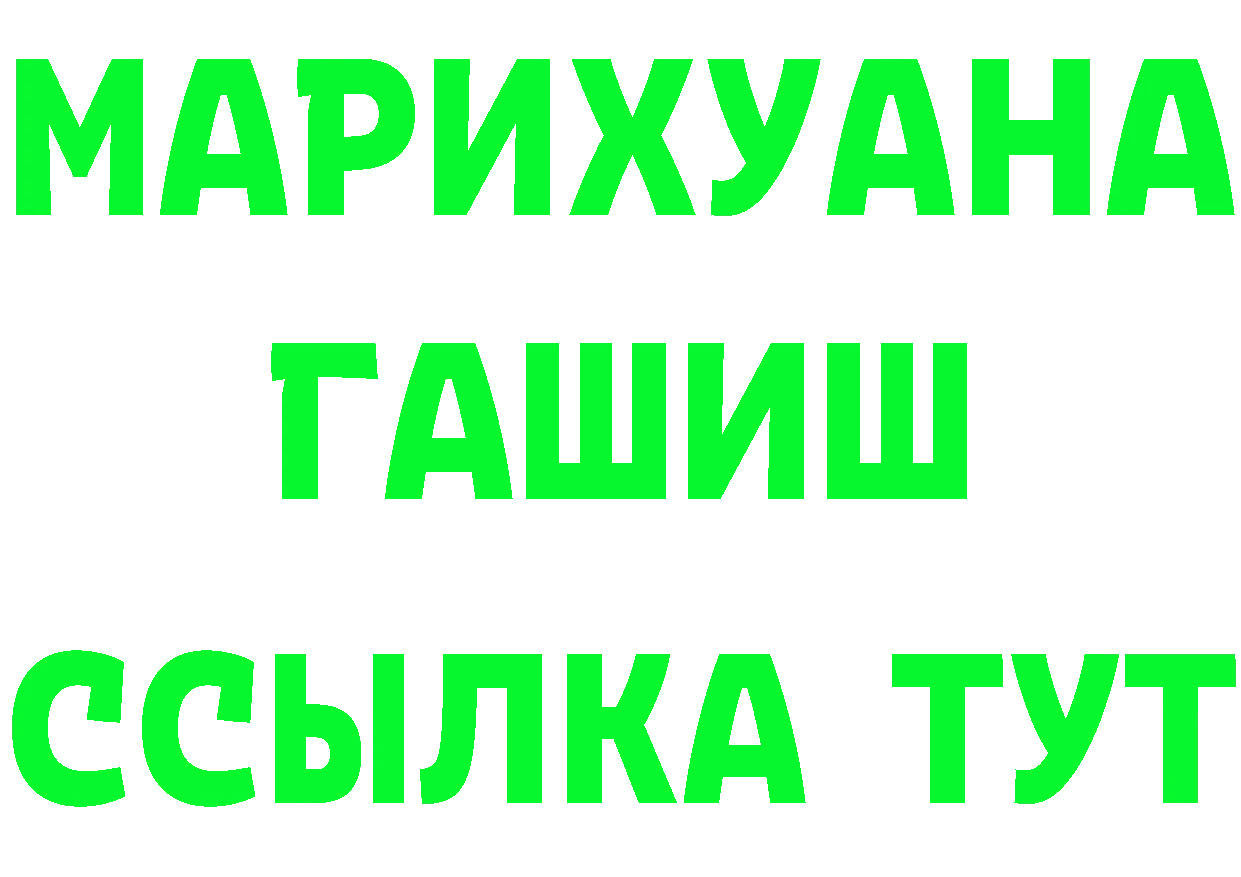 МАРИХУАНА
ГАШИШ
ССЫЛКА ТУТ